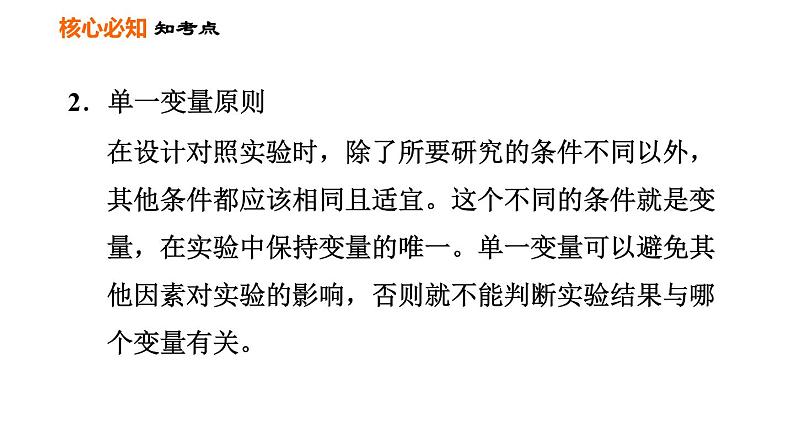 核心必知 知考点

2．单一变量原则

在设计对照实验时，除了所要研究的条件不同以外，其他条件都应该相同且适宜。这个不同的条件就是变量，在实验中保持变量的唯一。单一变量可以避免其他因素对实验的影响，否则就不能判断实验结果与哪个变量有关。